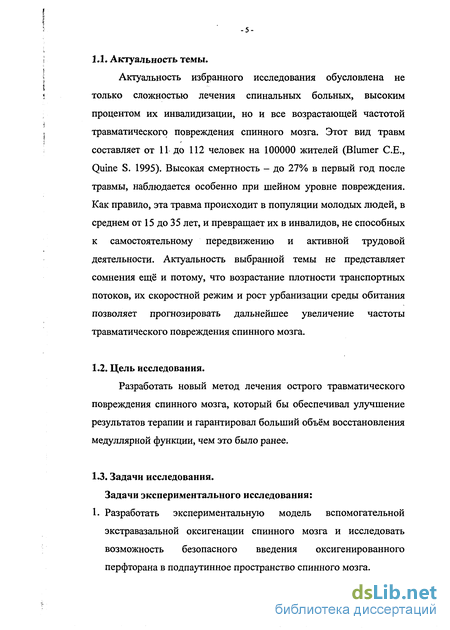 - 5 -

1.1. Актуальность темы.

Актуальность избранного исследования обусловлена не только сложностью лечения спинальных больных, высоким процентом их инвалидизации, но и все возрастающей частотой травматического повреждения спинного мозга. Этот вид травм составляет от 11 до 112 человек на 100000 жителей (Blumer C.E., Quine S. 1995). Высокая смертность – до 27% в первый год после травмы, наблюдается особенно при шейном уровне повреждения. Как правило, эта травма происходит в популяции молодых людей, в среднем от 15 до 35 лет, и превращает их в инвалидов, не способных к самостоятельному передвижению и активной трудовой деятельности. Актуальность выбранной темы не представляет сомнения ещё и потому, что возрастание плотности транспортных потоков, их скоростной режим и рост урбанизации среды обитания позволяет прогнозировать дальнейшее увеличение частоты травматического повреждения спинного мозга.

1.2. Цель исследования.

Разработать новый метод лечения острого травматического повреждения спинного мозга, который бы обеспечивал улучшение результатов терапии и гарантировал больший объём восстановления медуллярной функции, чем это было ранее.

1.3. Задачи исследования.

Задачи экспериментального исследования:

1. Разработать экспериментальную модель вспомогательной экстравазальной оксигенации спинного мозга и исследовать возможность безопасного введения оксигенированного перфторана в подпаутинное пространство спинного мозга.

dsLib.net
библиотека диссертаций